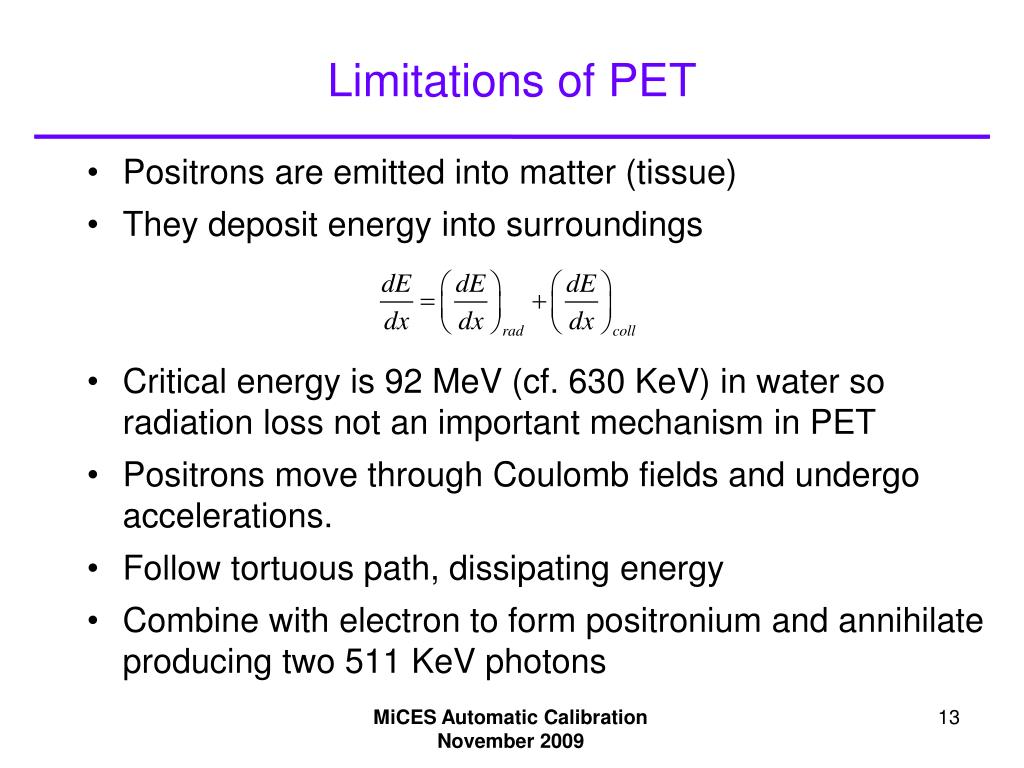 Limitations of PET

• Positrons are emitted into matter (tissue)
• They deposit energy into surroundings

$\frac{dE}{dx} = \left(\frac{dE}{dx}\right)_{rad} + \left(\frac{dE}{dx}\right)_{coll}$

• Critical energy is 92 MeV (cf. 630 KeV) in water so radiation loss not an important mechanism in PET
• Positrons move through Coulomb fields and undergo accelerations.
• Follow tortuous path, dissipating energy
• Combine with electron to form positronium and annihilate producing two 511 KeV photons

MiCES Automatic Calibration
November 2009

13